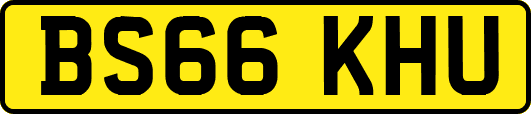 BS66 KHU